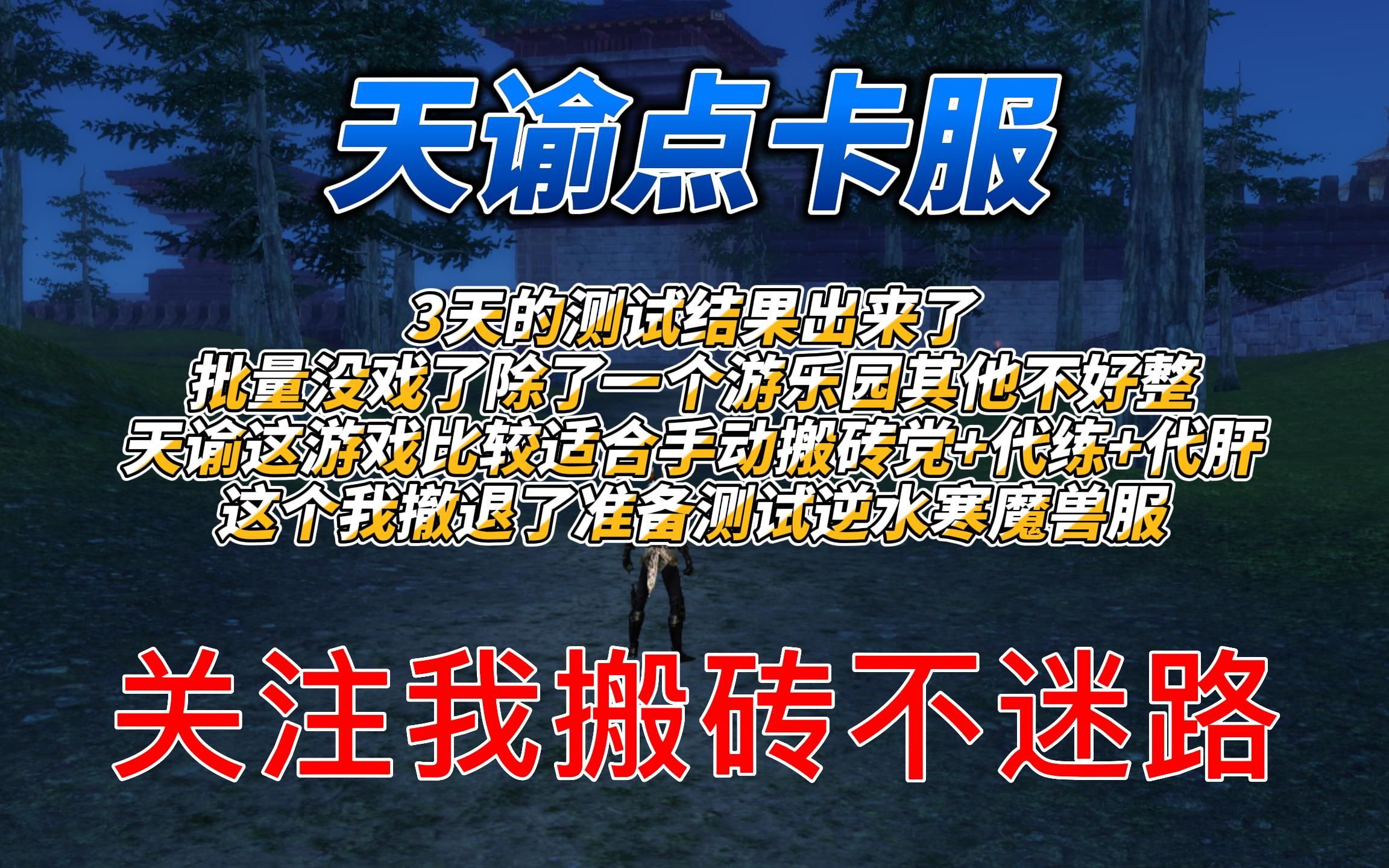 天谕点卡服

3天的测试结果出来了
批量没戏了除了一个游乐园其他不好整
天谕这游戏比较适合手动搬砖党+代练+代肝
这个我撤退了准备测试逆水寒魔兽服

关注我搬砖不迷路